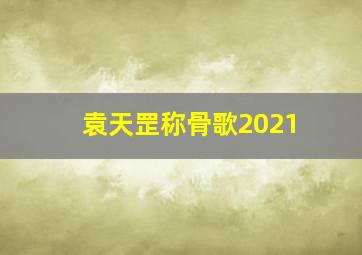 袁天罡称骨歌2021